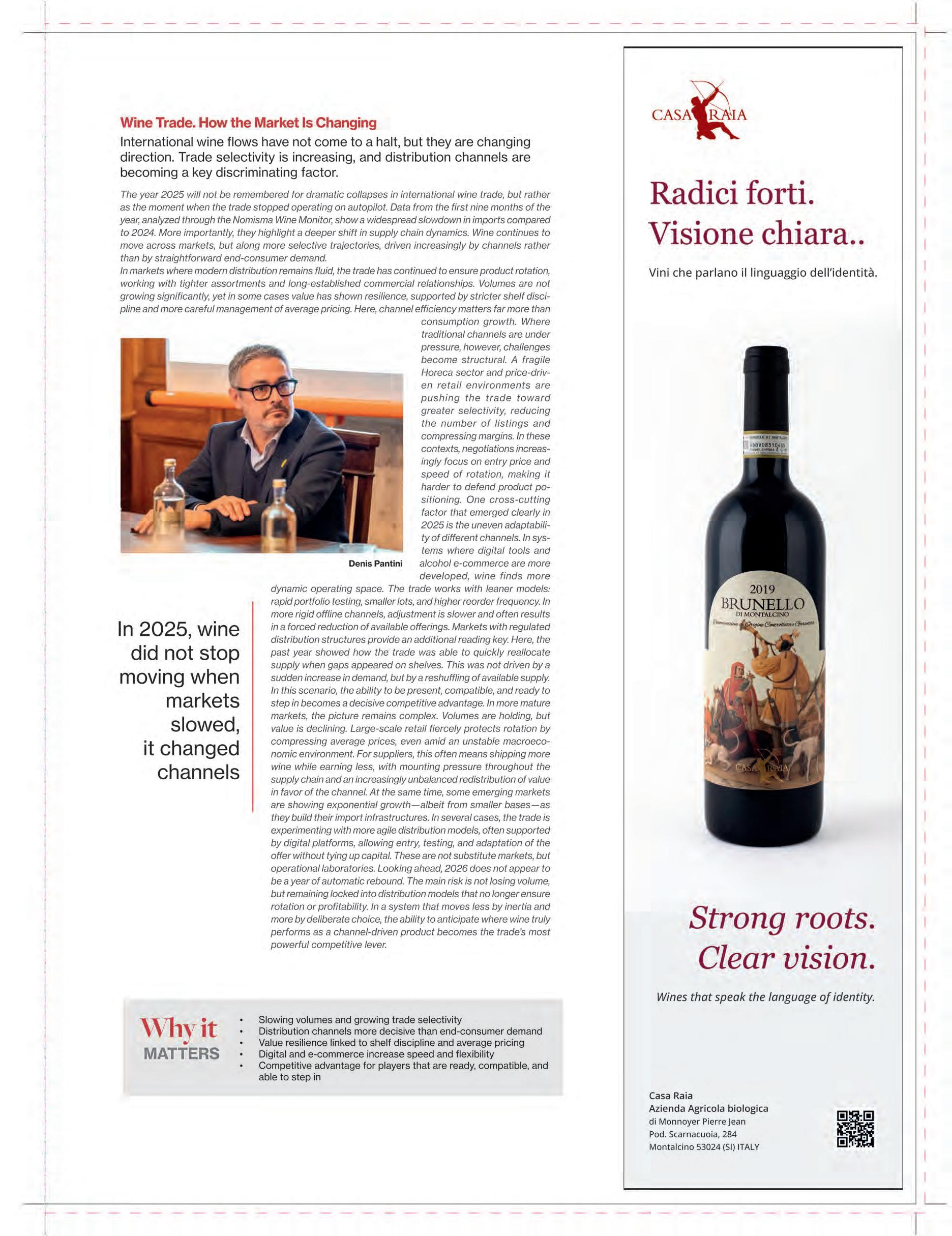 Wine Trade. How the Market Is Changing

International wine flows have not come to a halt, but they are changing direction. Trade selectivity is increasing, and distribution channels are becoming a key discriminating factor.

The year 2025 will not be remembered for dramatic collapses in international wine trade, but rather as the moment when the trade stopped operating on autopilot. Data from the first nine months of the year, analyzed through the Nomisma Wine Monitor, show a widespread slowdown in imports compared to 2024. More importantly, they highlight a deeper shift in supply chain dynamics. Wine continues to move across markets, but along more selective trajectories, driven increasingly by channels rather than by straightforward end-consumer demand.
In markets where modern distribution remains fluid, the trade has continued to ensure product rotation, working with tighter assortments and long-established commercial relationships. Volumes are not growing significantly, yet in some cases value has shown resilience, supported by stricter shelf discipline and more careful management of average pricing. Here, channel efficiency matters far more than consumption growth. Where traditional channels are under pressure, however, challenges become structural. A fragile Horeca sector and price-driven retail environments are pushing the trade toward greater selectivity, reducing the number of listings and compressing margins. In these contexts, negotiations increasingly focus on entry price and speed of rotation, making it harder to defend product positioning. One cross-cutting factor that emerged clearly in 2025 is the uneven adaptability of different channels. In systems where digital tools and alcohol e-commerce are more developed, wine finds more dynamic operating space. The trade works with leaner models: rapid portfolio testing, smaller lots, and higher reorder frequency. In more rigid offline channels, adjustment is slower and often results in a forced reduction of available offerings. Markets with regulated distribution structures provide an additional reading key. Here, the past year showed how the trade was able to quickly reallocate supply when gaps appeared on shelves. This was not driven by a sudden increase in demand, but by a reshuffling of available supply. In this scenario, the ability to be present, compatible, and ready to step in becomes a decisive competitive advantage. In more mature markets, the picture remains complex. Volumes are holding, but value is declining. Large-scale retail fiercely protects rotation by compressing average prices, even amid an unstable macroeconomic environment. For suppliers, this often means shipping more wine while earning less, with mounting pressure throughout the supply chain and an increasingly unbalanced redistribution of value in favor of the channel. At the same time, some emerging markets are showing exponential growth—albeit from smaller bases—as they build their import infrastructures. In several cases, the trade is experimenting with more agile distribution models, often supported by digital platforms, allowing entry, testing, and adaptation of the offer without tying up capital. These are not substitute markets, but operational laboratories. Looking ahead, 2026 does not appear to be a year of automatic rebound. The main risk is not losing volume, but remaining locked into distribution models that no longer ensure rotation or profitability. In a system that moves less by inertia and more by deliberate choice, the ability to anticipate where wine truly performs as a channel-driven product becomes the trade's most powerful competitive lever.

Denis Pantini

In 2025, wine did not stop moving when markets slowed, it changed channels

Why it MATTERS
• Slowing volumes and growing trade selectivity
• Distribution channels more decisive than end-consumer demand
• Value resilience linked to shelf discipline and average pricing
• Digital and e-commerce increase speed and flexibility
• Competitive advantage for players that are ready, compatible, and able to step in

CASA RAIA

Radici forti. Visione chiara..

Vini che parlano il linguaggio dell'identità.

2019
BRUNELLO
DI MONTALCINO
Denominazione di Origine Controllata e Garantita
CASA RAIA

Strong roots. Clear vision.

Wines that speak the language of identity.

Casa Raia
Azienda Agricola biologica
di Monnoyer Pierre Jean
Pod. Scarnacuoia, 284
Montalcino 53024 (SI) ITALY